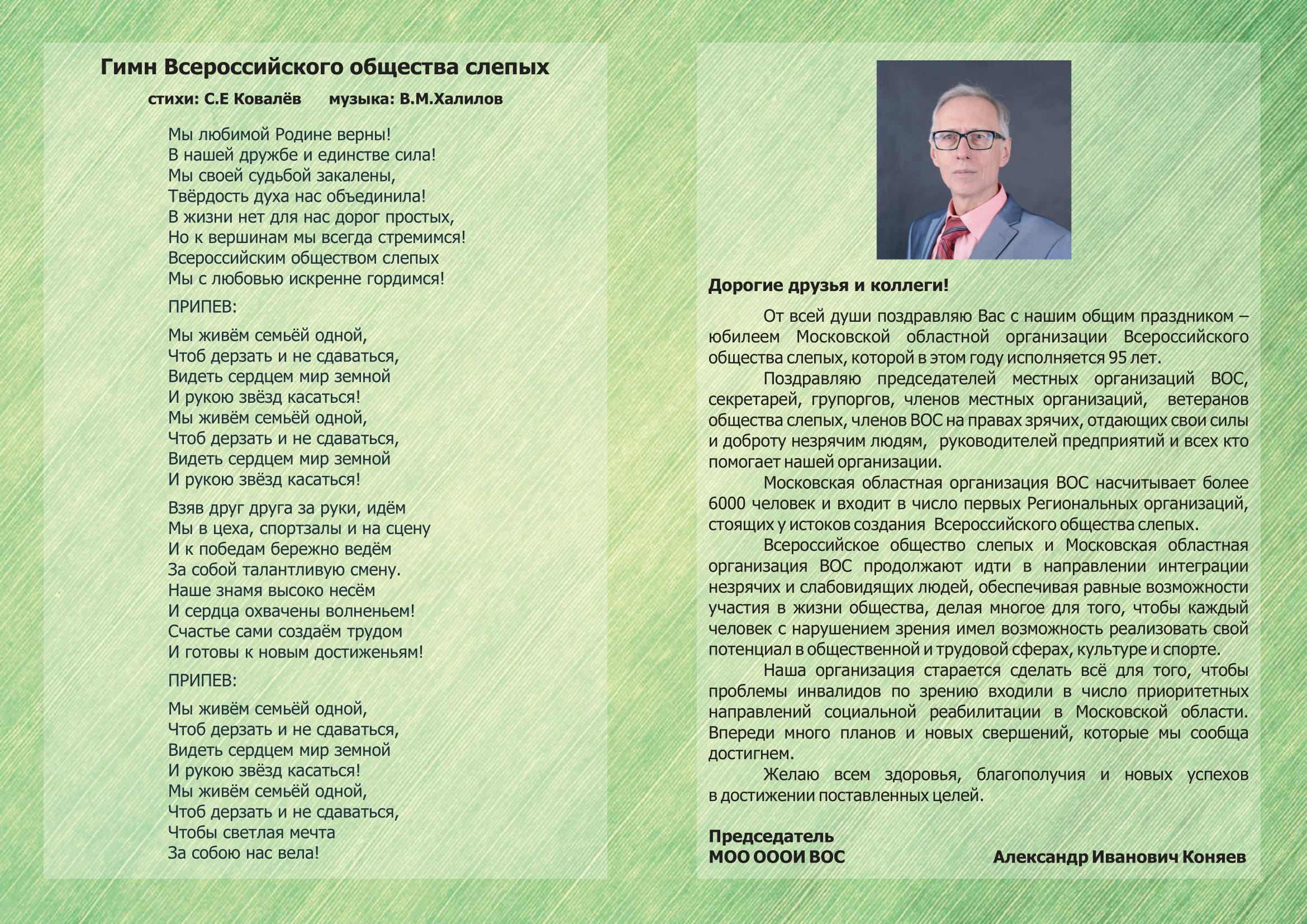 Гимн Всероссийского общества слепых

стихи: С.Е Ковалёв      музыка: В.М.Халилов

Мы любимой Родине верны!
В нашей дружбе и единстве сила!
Мы своей судьбой закалены,
Твёрдость духа нас объединила!
В жизни нет для нас дорог простых,
Но к вершинам мы всегда стремимся!
Всероссийским обществом слепых
Мы с любовью искренне гордимся!

ПРИПЕВ:

Мы живём семьёй одной,
Чтоб дерзать и не сдаваться,
Видеть сердцем мир земной
И рукою звёзд касаться!
Мы живём семьёй одной,
Чтоб дерзать и не сдаваться,
Видеть сердцем мир земной
И рукою звёзд касаться!

Взяв друг друга за руки, идём
Мы в цеха, спортзалы и на сцену
И к победам бережно ведём
За собой талантливую смену.
Наше знамя высоко несём
И сердца охвачены волненьем!
Счастье сами создаём трудом
И готовы к новым достиженьям!

ПРИПЕВ:

Мы живём семьёй одной,
Чтоб дерзать и не сдаваться,
Видеть сердцем мир земной
И рукою звёзд касаться!
Мы живём семьёй одной,
Чтоб дерзать и не сдаваться,
Чтобы светлая мечта
За собою нас вела!

Дорогие друзья и коллеги!

От всей души поздравляю Вас с нашим общим праздником – юбилеем Московской областной организации Всероссийского общества слепых, которой в этом году исполняется 95 лет.

Поздравляю председателей местных организаций ВОС, секретарей, групоргов, членов местных организаций, ветеранов общества слепых, членов ВОС на правах зрячих, отдающих свои силы и доброту незрячим людям, руководителей предприятий и всех кто помогает нашей организации.

Московская областная организация ВОС насчитывает более 6000 человек и входит в число первых Региональных организаций, стоящих у истоков создания Всероссийского общества слепых.

Всероссийское общество слепых и Московская областная организация ВОС продолжают идти в направлении интеграции незрячих и слабовидящих людей, обеспечивая равные возможности участия в жизни общества, делая многое для того, чтобы каждый человек с нарушением зрения имел возможность реализовать свой потенциал в общественной и трудовой сферах, культуре и спорте.

Наша организация старается сделать всё для того, чтобы проблемы инвалидов по зрению входили в число приоритетных направлений социальной реабилитации в Московской области. Впереди много планов и новых свершений, которые мы сообща достигнем.

Желаю всем здоровья, благополучия и новых успехов в достижении поставленных целей.

Председатель
МОО ОООИ ВОС      Александр Иванович Коняев